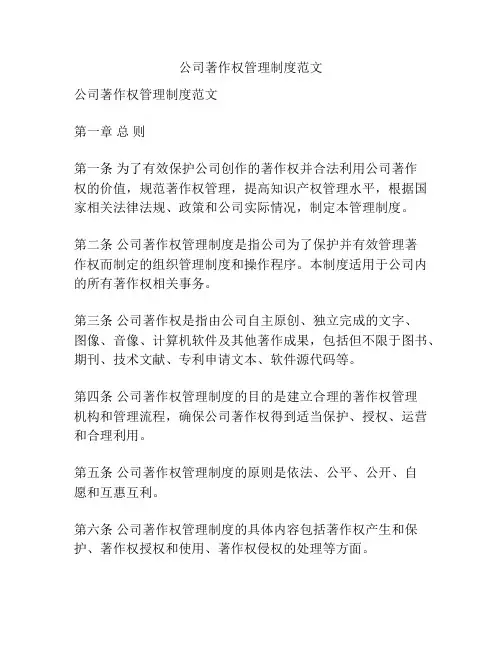 公司著作权管理制度范文

公司著作权管理制度范文

第一章 总 则

第一条 为了有效保护公司创作的著作权并合法利用公司著作权的价值，规范著作权管理，提高知识产权管理水平，根据国家相关法律法规、政策和公司实际情况，制定本管理制度。

第二条 公司著作权管理制度是指公司为了保护并有效管理著作权而制定的组织管理制度和操作程序。本制度适用于公司内的所有著作权相关事务。

第三条 公司著作权是指由公司自主原创、独立完成的文字、图像、音像、计算机软件及其他著作成果，包括但不限于图书、期刊、技术文献、专利申请文本、软件源代码等。

第四条 公司著作权管理制度的目的是建立合理的著作权管理机构和管理流程，确保公司著作权得到适当保护、授权、运营和合理利用。

第五条 公司著作权管理制度的原则是依法、公平、公开、自愿和互惠互利。

第六条 公司著作权管理制度的具体内容包括著作权产生和保护、著作权授权和使用、著作权侵权的处理等方面。